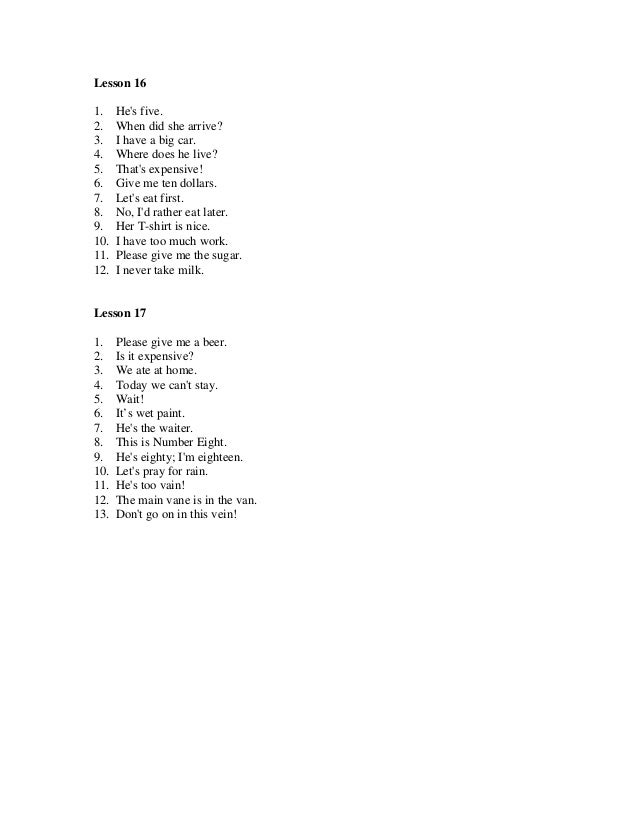 Lesson 16

1. He's five.
2. When did she arrive?
3. I have a big car.
4. Where does he live?
5. That's expensive!
6. Give me ten dollars.
7. Let's eat first.
8. No, I'd rather eat later.
9. Her T-shirt is nice.
10. I have too much work.
11. Please give me the sugar.
12. I never take milk.

Lesson 17

1. Please give me a beer.
2. Is it expensive?
3. We ate at home.
4. Today we can't stay.
5. Wait!
6. It's wet paint.
7. He's the waiter.
8. This is Number Eight.
9. He's eighty; I'm eighteen.
10. Let's pray for rain.
11. He's too vain!
12. The main vane is in the van.
13. Don't go on in this vein!